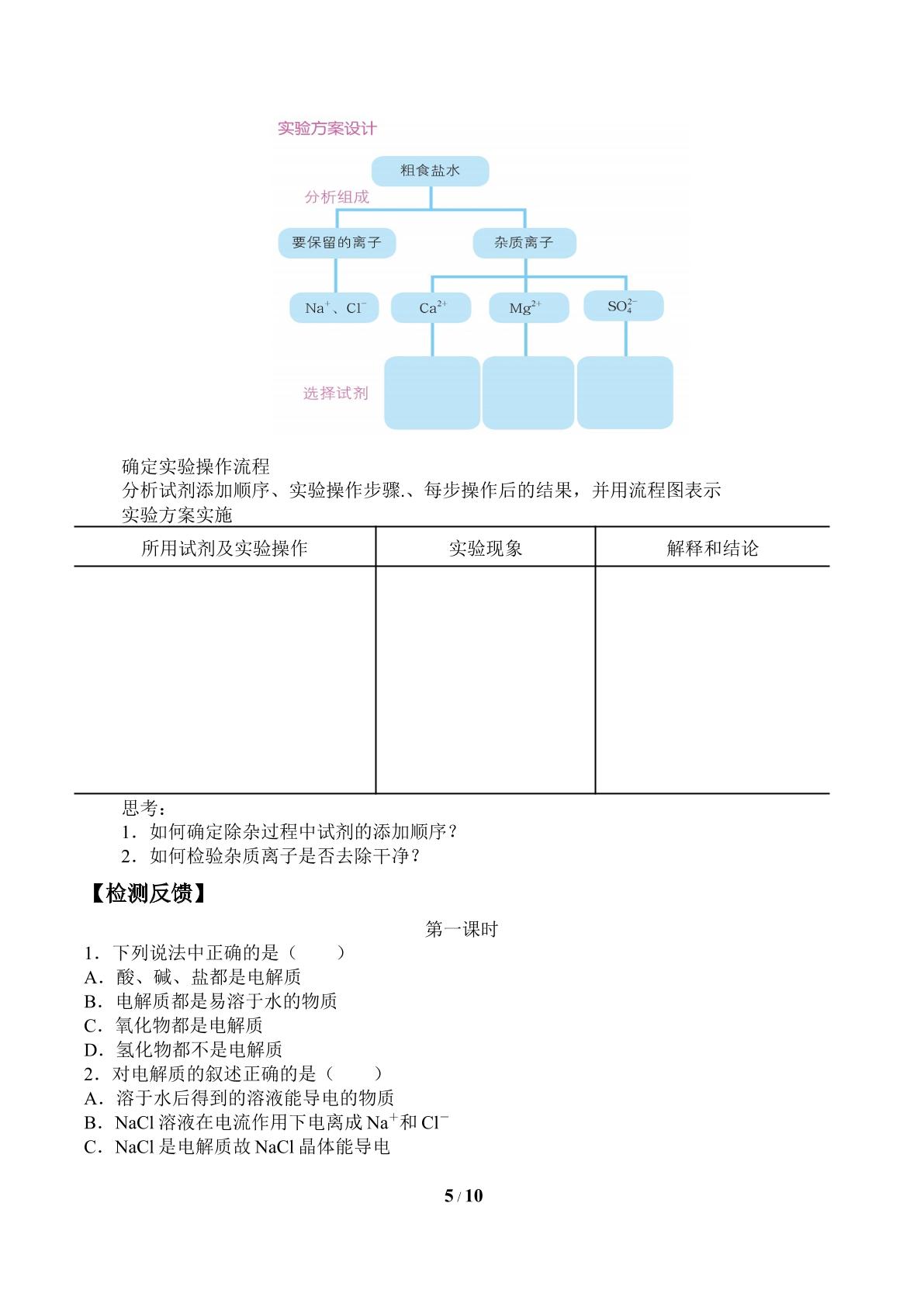 实验方案设计

粗食盐水

分析组成

要保留的离子

杂质离子

$Na^+$、$Cl^-$

$Ca^{2+}$

$Mg^{2+}$

$SO_4^{2-}$

选择试剂

确定实验操作流程

分析试剂添加顺序、实验操作步骤.、每步操作后的结果，并用流程图表示

实验方案实施

| 所用试剂及实验操作 | 实验现象 | 解释和结论 |
|---|---|---|
|  |  |  |

思考：

1．如何确定除杂过程中试剂的添加顺序？

2．如何检验杂质离子是否去除干净？

【检测反馈】

第一课时

1．下列说法中正确的是（　　）

A．酸、碱、盐都是电解质

B．电解质都是易溶于水的物质

C．氧化物都是电解质

D．氢化物都不是电解质

2．对电解质的叙述正确的是（　　）

A．溶于水后得到的溶液能导电的物质

B．NaCl溶液在电流作用下电离成$Na^+$和$Cl^-$

C．NaCl是电解质故NaCl晶体能导电

5 / 10